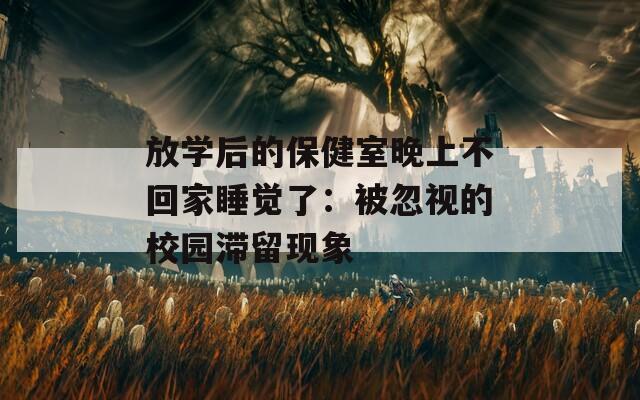 放学后的保健室晚上不回家睡觉了：被忽视的校园滞留现象